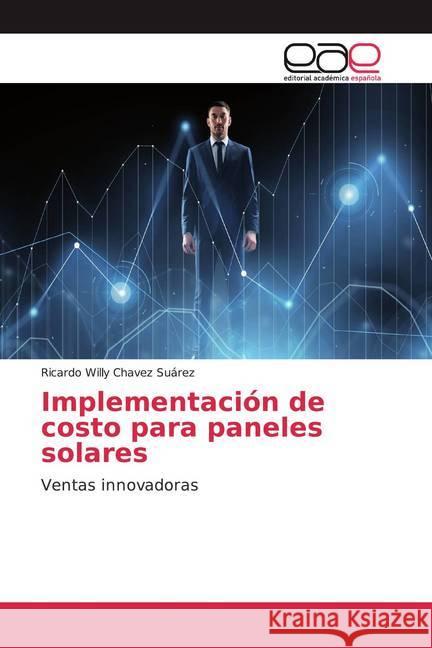 eae
editorial académica española

Ricardo Willy Chavez Suárez

Implementación de costo para paneles solares

Ventas innovadoras

Kraina Książek